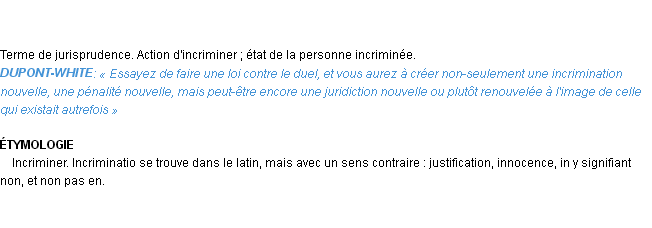 Terme de jurisprudence. Action d'incriminer ; état de la personne incriminée.
DUPONT-WHITE: « Essayez de faire une loi contre le duel, et vous aurez à créer non-seulement une incrimination nouvelle, une pénalité nouvelle, mais peut-être encore une juridiction nouvelle ou plutôt renouvelée à l'image de celle qui existait autrefois »

ÉTYMOLOGIE
Incriminer. Incriminatio se trouve dans le latin, mais avec un sens contraire : justification, innocence, in y signifiant non, et non pas en.